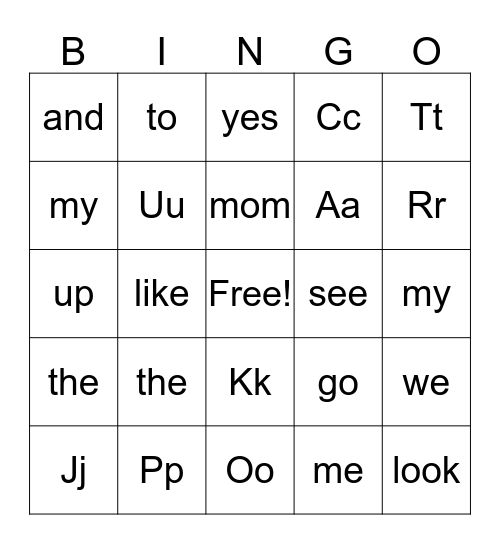 | B | I | N | G | O |
|---|---|---|---|---|
| and | to | yes | Cc | Tt |
| my | Uu | mom | Aa | Rr |
| up | like | Free! | see | my |
| the | the | Kk | go | we |
| Jj | Pp | Oo | me | look |